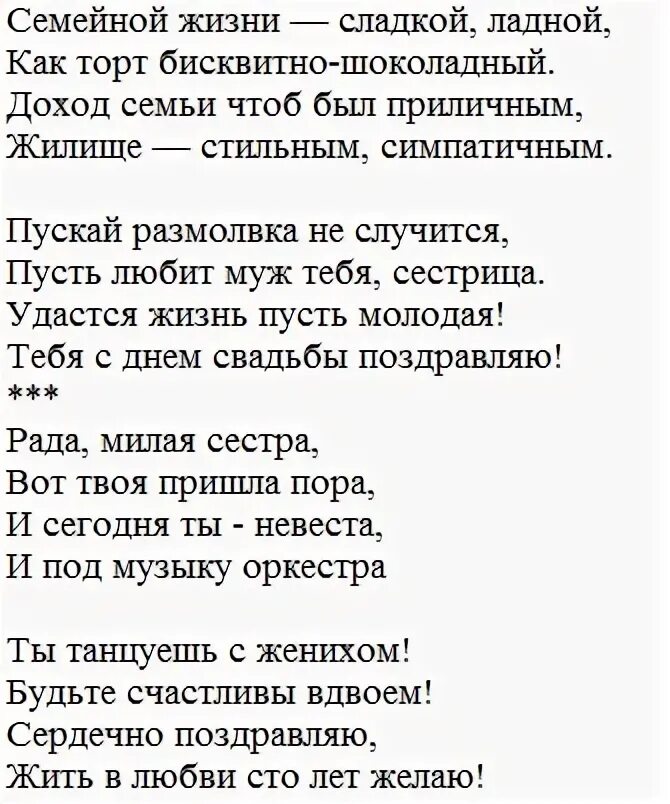 Семейной жизни — сладкой, ладной,
Как торт бисквитно-шоколадный.
Доход семьи чтоб был приличным,
Жилище — стильным, симпатичным.

Пускай размолвка не случится,
Пусть любит муж тебя, сестрица.
Удастся жизнь пусть молодая!
Тебя с днем свадьбы поздравляю!
***
Рада, милая сестра,
Вот твоя пришла пора,
И сегодня ты - невеста,
И под музыку оркестра

Ты танцуешь с женихом!
Будьте счастливы вдвоем!
Сердечно поздравляю,
Жить в любви сто лет желаю!